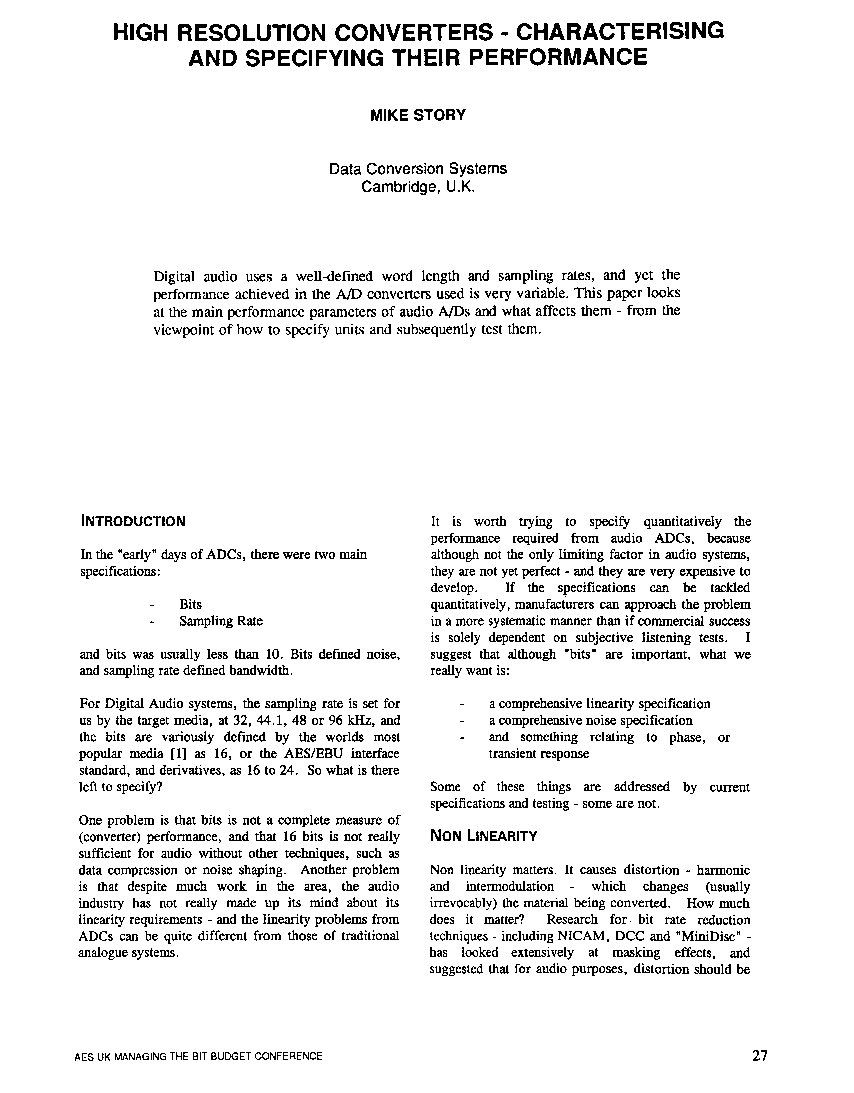 HIGH RESOLUTION CONVERTERS - CHARACTERISING AND SPECIFYING THEIR PERFORMANCE

MIKE STORY

Data Conversion Systems
Cambridge, U.K.

Digital audio uses a well-defined word length and sampling rates, and yet the performance achieved in the A/D converters used is very variable. This paper looks at the main performance parameters of audio A/Ds and what affects them - from the viewpoint of how to specify units and subsequently test them.

INTRODUCTION

In the "early" days of ADCs, there were two main specifications:

- Bits
- Sampling Rate

and bits was usually less than 10. Bits defined noise, and sampling rate defined bandwidth.

For Digital Audio systems, the sampling rate is set for us by the target media, at 32, 44.1, 48 or 96 kHz, and the bits are variously defined by the worlds most popular media [1] as 16, or the AES/EBU interface standard, and derivatives, as 16 to 24. So what is there left to specify?

One problem is that bits is not a complete measure of (converter) performance, and that 16 bits is not really sufficient for audio without other techniques, such as data compression or noise shaping. Another problem is that despite much work in the area, the audio industry has not really made up its mind about its linearity requirements - and the linearity problems from ADCs can be quite different from those of traditional analogue systems.

It is worth trying to specify quantitatively the performance required from audio ADCs, because although not the only limiting factor in audio systems, they are not yet perfect - and they are very expensive to develop. If the specifications can be tackled quantitatively, manufacturers can approach the problem in a more systematic manner than if commercial success is solely dependent on subjective listening tests. I suggest that although "bits" are important, what we really want is:

- a comprehensive linearity specification
- a comprehensive noise specification
- and something relating to phase, or transient response

Some of these things are addressed by current specifications and testing - some are not.

NON LINEARITY

Non linearity matters. It causes distortion - harmonic and intermodulation - which changes (usually irrevocably) the material being converted. How much does it matter? Research for bit rate reduction techniques - including NICAM, DCC and "MiniDisc" - has looked extensively at masking effects, and suggested that for audio purposes, distortion should be

AES UK MANAGING THE BIT BUDGET CONFERENCE
27